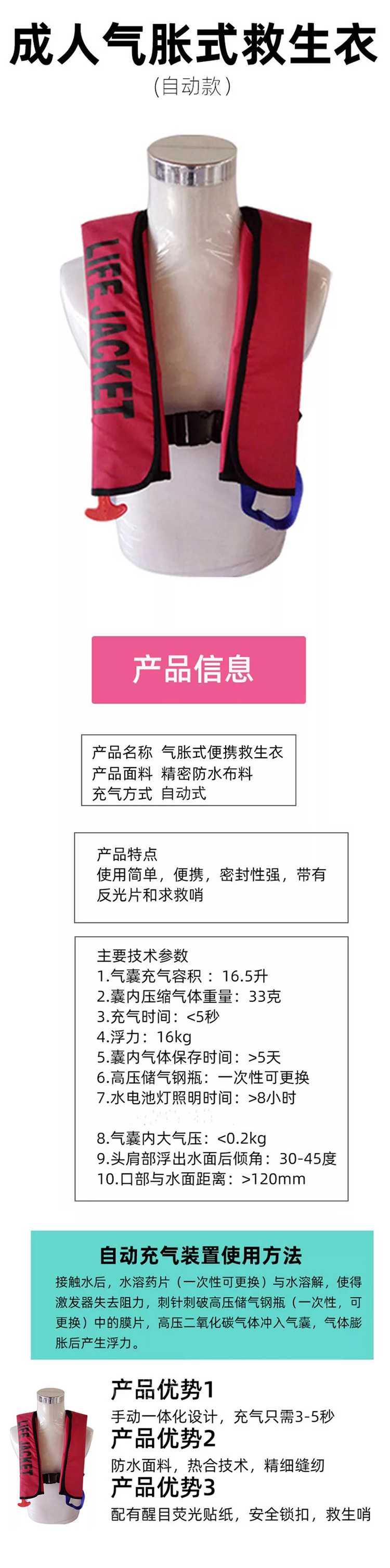 成人气胀式救生衣
（自动款）

LIFE JACKET

产品信息

产品名称 气胀式便携救生衣
产品面料 精密防水布料
充气方式 自动式

产品特点
使用简单，便携，密封性强，带有反光片和求救哨

主要技术参数
1.气囊充气容积：16.5升
2.囊内压缩气体重量：33克
3.充气时间：<5秒
4.浮力：16kg
5.囊内气体保存时间：>5天
6.高压储气钢瓶：一次性可更换
7.水电池灯照明时间：>8小时

8.气囊内大气压：<0.2kg
9.头肩部浮出水面后倾角：30-45度
10.口部与水面距离：>120mm

自动充气装置使用方法
接触水后，水溶药片（一次性可更换）与水溶解，使得激发器失去阻力，刺针刺破高压储气钢瓶（一次性，可更换）中的膜片，高压二氧化碳气体冲入气囊，气体膨胀后产生浮力。

LIFE JACKET

产品优势1
手动一体化设计，充气只需3-5秒
产品优势2
防水面料，热合技术，精细缝纫
产品优势3
配有醒目荧光贴纸，安全锁扣，救生哨